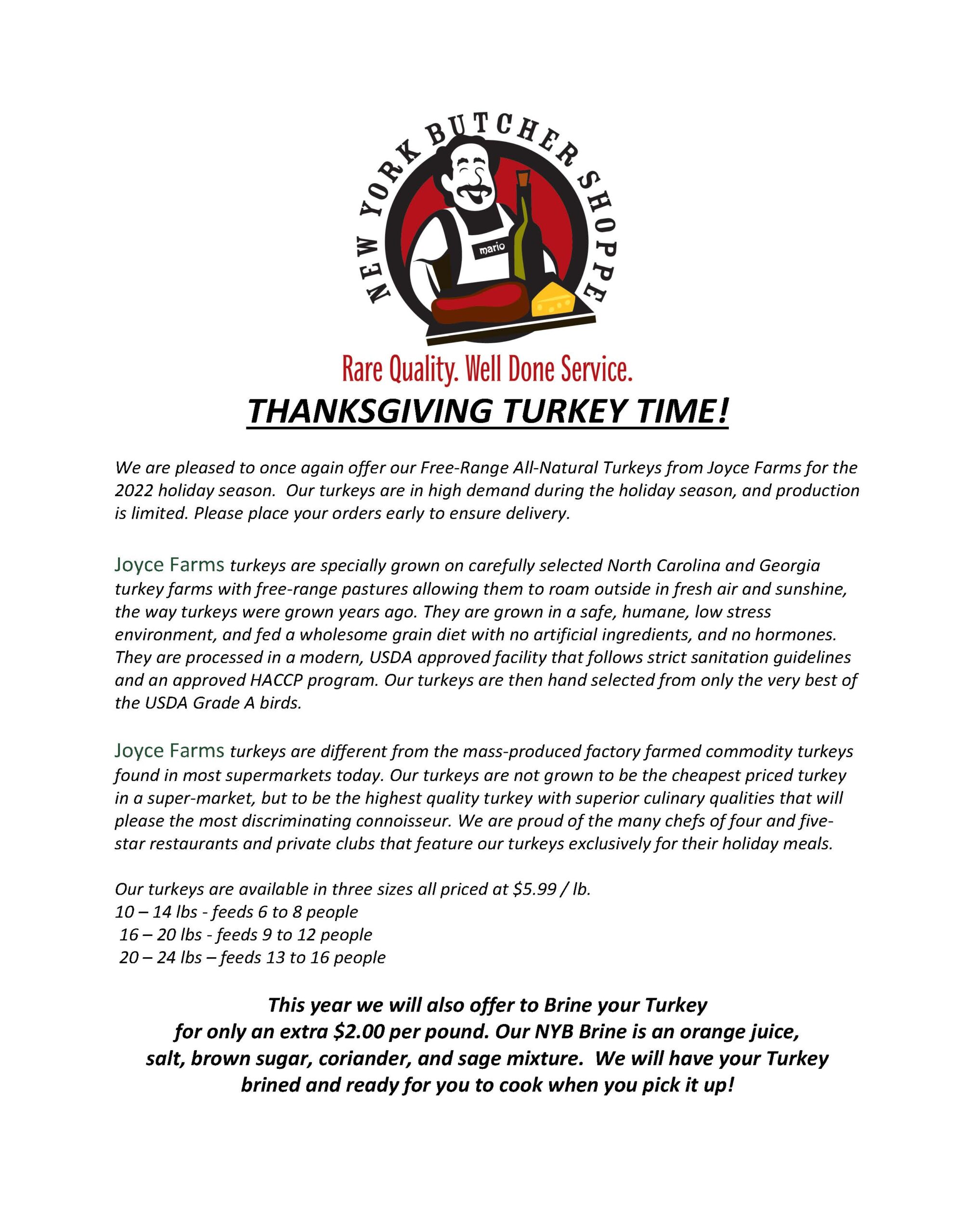 NEW YORK BUTCHER SHOPPE

mario

Rare Quality. Well Done Service.

THANKSGIVING TURKEY TIME!

We are pleased to once again offer our Free-Range All-Natural Turkeys from Joyce Farms for the 2022 holiday season. Our turkeys are in high demand during the holiday season, and production is limited. Please place your orders early to ensure delivery.

Joyce Farms turkeys are specially grown on carefully selected North Carolina and Georgia turkey farms with free-range pastures allowing them to roam outside in fresh air and sunshine, the way turkeys were grown years ago. They are grown in a safe, humane, low stress environment, and fed a wholesome grain diet with no artificial ingredients, and no hormones. They are processed in a modern, USDA approved facility that follows strict sanitation guidelines and an approved HACCP program. Our turkeys are then hand selected from only the very best of the USDA Grade A birds.

Joyce Farms turkeys are different from the mass-produced factory farmed commodity turkeys found in most supermarkets today. Our turkeys are not grown to be the cheapest priced turkey in a super-market, but to be the highest quality turkey with superior culinary qualities that will please the most discriminating connoisseur. We are proud of the many chefs of four and five-star restaurants and private clubs that feature our turkeys exclusively for their holiday meals.

Our turkeys are available in three sizes all priced at $5.99 / lb.
10 – 14 lbs - feeds 6 to 8 people
16 – 20 lbs - feeds 9 to 12 people
20 – 24 lbs – feeds 13 to 16 people

This year we will also offer to Brine your Turkey for only an extra $2.00 per pound. Our NYB Brine is an orange juice, salt, brown sugar, coriander, and sage mixture. We will have your Turkey brined and ready for you to cook when you pick it up!